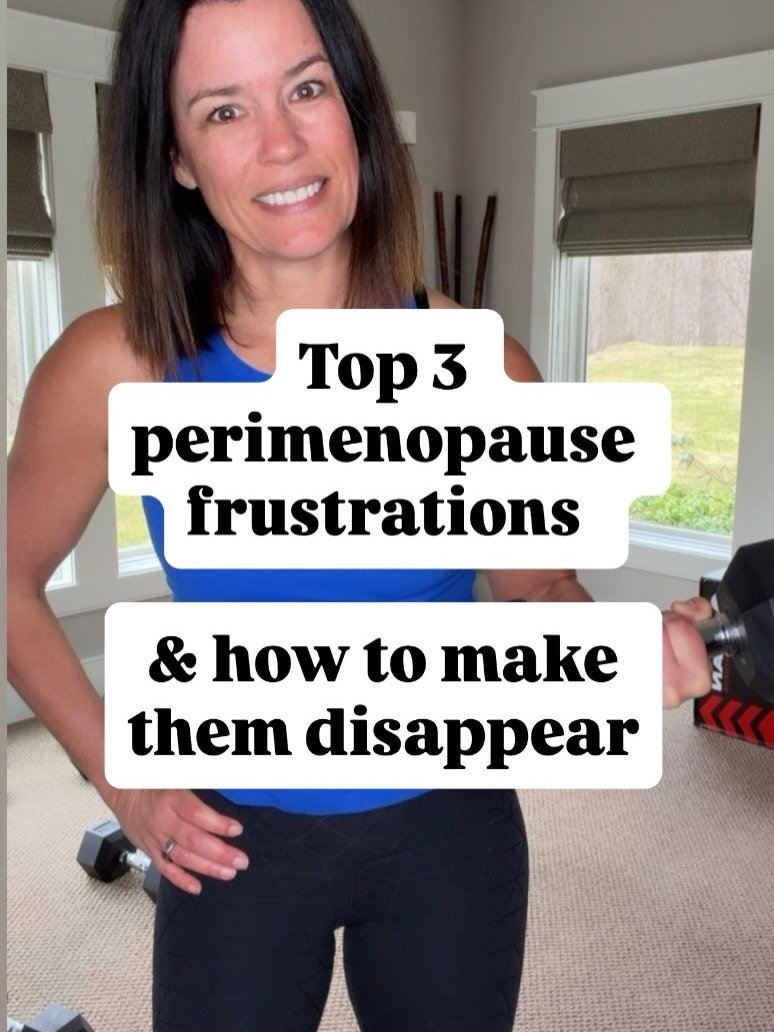 Top 3 perimenopause frustrations

& how to make them disappear